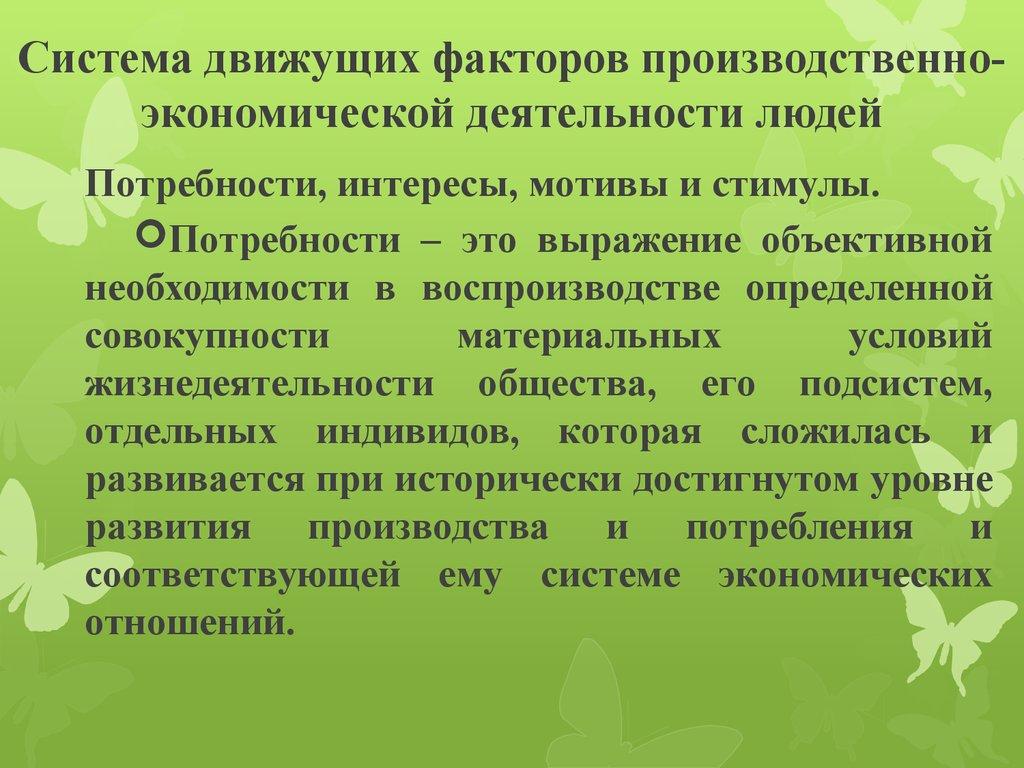 Система движущих факторов производственно-экономической деятельности людей

Потребности, интересы, мотивы и стимулы.

Потребности – это выражение объективной необходимости в воспроизводстве определенной совокупности материальных условий жизнедеятельности общества, его подсистем, отдельных индивидов, которая сложилась и развивается при исторически достигнутом уровне развития производства и потребления и соответствующей ему системе экономических отношений.